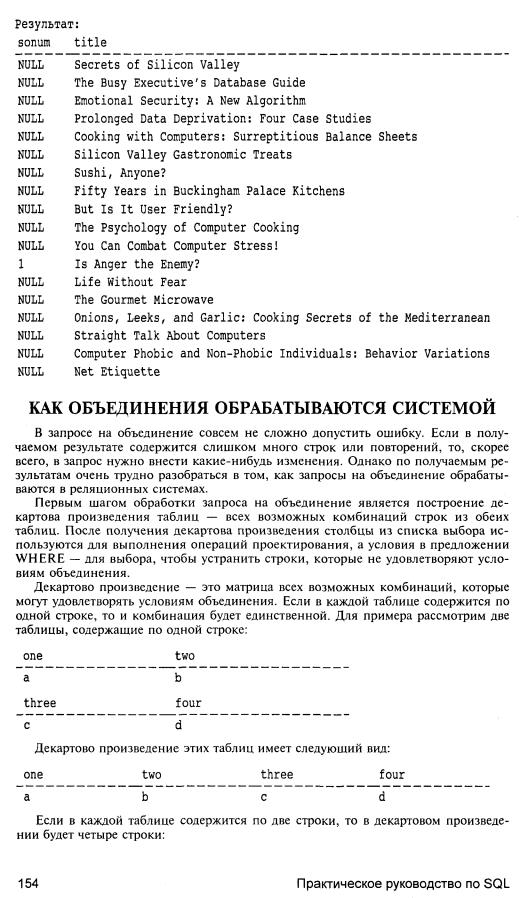 Результат:

| sonum | title |
|---|---|
| NULL | Secrets of Silicon Valley |
| NULL | The Busy Executive's Database Guide |
| NULL | Emotional Security: A New Algorithm |
| NULL | Prolonged Data Deprivation: Four Case Studies |
| NULL | Cooking with Computers: Surreptitious Balance Sheets |
| NULL | Silicon Valley Gastronomic Treats |
| NULL | Sushi, Anyone? |
| NULL | Fifty Years in Buckingham Palace Kitchens |
| NULL | But Is It User Friendly? |
| NULL | The Psychology of Computer Cooking |
| NULL | You Can Combat Computer Stress! |
| 1 | Is Anger the Enemy? |
| NULL | Life Without Fear |
| NULL | The Gourmet Microwave |
| NULL | Onions, Leeks, and Garlic: Cooking Secrets of the Mediterranean |
| NULL | Straight Talk About Computers |
| NULL | Computer Phobic and Non-Phobic Individuals: Behavior Variations |
| NULL | Net Etiquette |

КАК ОБЪЕДИНЕНИЯ ОБРАБАТЫВАЮТСЯ СИСТЕМОЙ

В запросе на объединение совсем не сложно допустить ошибку. Если в получаемом результате содержится слишком много строк или повторений, то, скорее всего, в запрос нужно внести какие-нибудь изменения. Однако по получаемым результатам очень трудно разобраться в том, как запросы на объединение обрабатываются в реляционных системах.

Первым шагом обработки запроса на объединение является построение декартова произведения таблиц — всех возможных комбинаций строк из обеих таблиц. После получения декартова произведения столбцы из списка выбора используются для выполнения операций проектирования, а условия в предложении WHERE — для выбора, чтобы устранить строки, которые не удовлетворяют условиям объединения.

Декартово произведение — это матрица всех возможных комбинаций, которые могут удовлетворять условиям объединения. Если в каждой таблице содержится по одной строке, то и комбинация будет единственной. Для примера рассмотрим две таблицы, содержащие по одной строке:

| one | two |
|---|---|
| a | b |

| three | four |
|---|---|
| c | d |

Декартово произведение этих таблиц имеет следующий вид:

| one | two | three | four |
|---|---|---|---|
| a | b | c | d |

Если в каждой таблице содержится по две строки, то в декартовом произведении будет четыре строки:

154 Практическое руководство по SQL